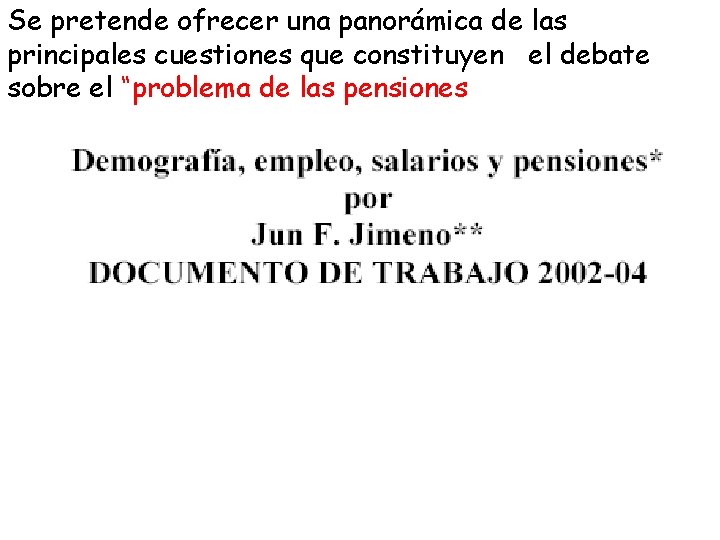 Se pretende ofrecer una panorámica de las principales cuestiones que constituyen el debate sobre el “problema de las pensiones

Demografía, empleo, salarios y pensiones*
por
Jun F. Jimeno**
DOCUMENTO DE TRABAJO 2002-04